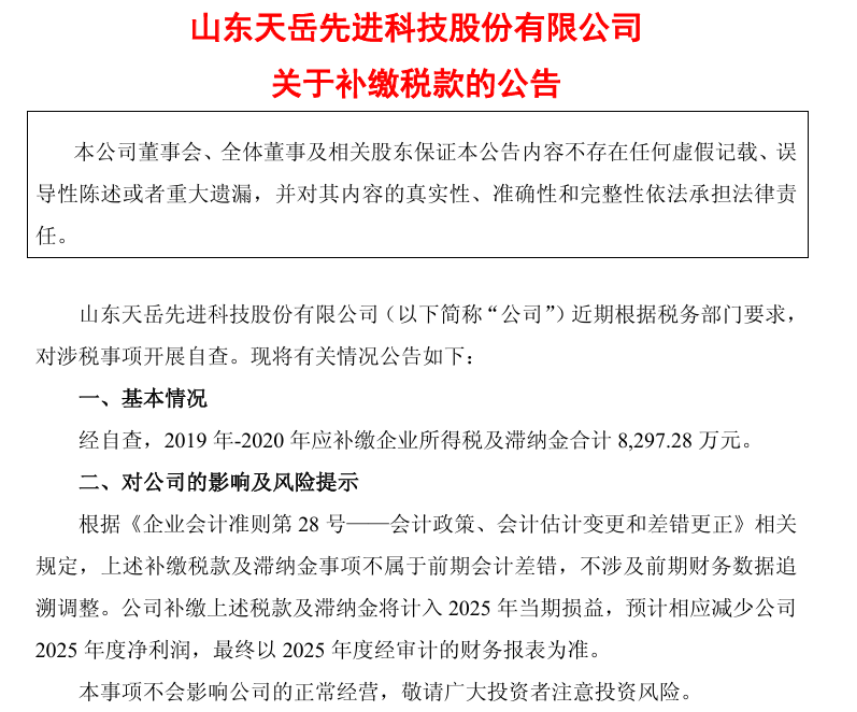 山东天岳先进科技股份有限公司
关于补缴税款的公告

本公司董事会、全体董事及相关股东保证本公告内容不存在任何虚假记载、误导性陈述或者重大遗漏，并对其内容的真实性、准确性和完整性依法承担法律责任。

山东天岳先进科技股份有限公司（以下简称“公司”）近期根据税务部门要求，对涉税事项开展自查。现将有关情况公告如下：

一、基本情况

经自查，2019 年-2020 年应补缴企业所得税及滞纳金合计 8,297.28 万元。

二、对公司的影响及风险提示

根据《企业会计准则第 28 号——会计政策、会计估计变更和差错更正》相关规定，上述补缴税款及滞纳金事项不属于前期会计差错，不涉及前期财务数据追溯调整。公司补缴上述税款及滞纳金将计入 2025 年当期损益，预计相应减少公司 2025 年度净利润，最终以 2025 年度经审计的财务报表为准。

本事项不会影响公司的正常经营，敬请广大投资者注意投资风险。